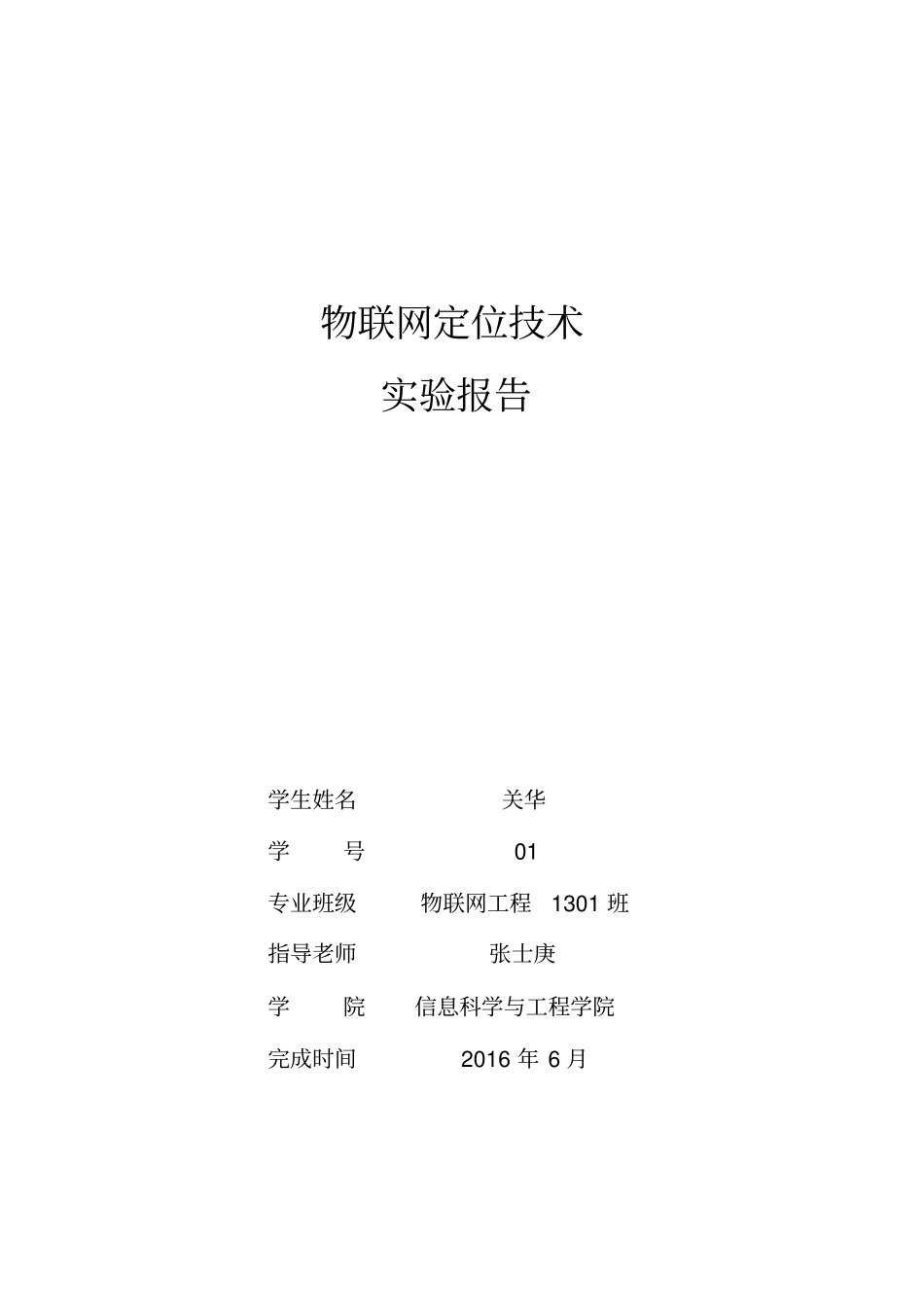 物联网定位技术

实验报告

学生姓名 关华

学 号 01

专业班级 物联网工程 1301 班

指导老师 张士庚

学 院 信息科学与工程学院

完成时间 2016 年 6 月